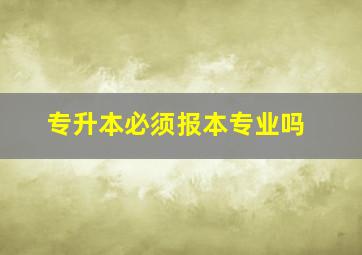 专升本必须报本专业吗